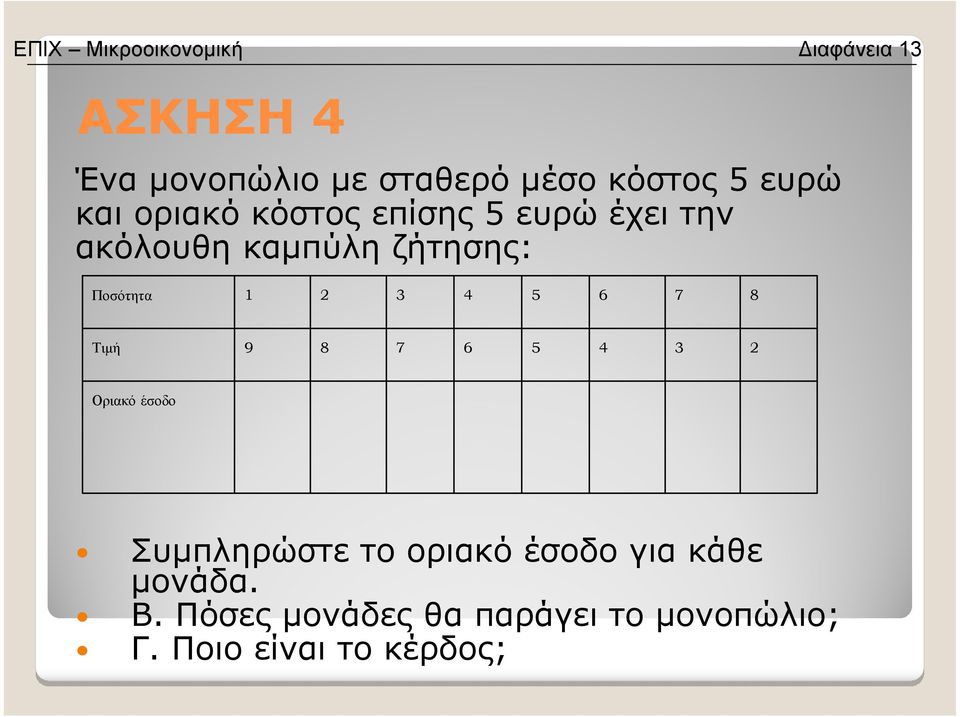 ΕΠΙΧ – Μικροοικονομική

Διαφάνεια 13

ΑΣΚΗΣΗ 4

Ένα μονοπώλιο με σταθερό μέσο κόστος 5 ευρώ και οριακό κόστος επίσης 5 ευρώ έχει την ακόλουθη καμπύλη ζήτησης:

| Ποσότητα | 1 | 2 | 3 | 4 | 5 | 6 | 7 | 8 |
|---|---|---|---|---|---|---|---|---|
| Τιμή | 9 | 8 | 7 | 6 | 5 | 4 | 3 | 2 |
| Οριακό έσοδο | | | | | | | | |

• Συμπληρώστε το οριακό έσοδο για κάθε μονάδα.
• Β. Πόσες μονάδες θα παράγει το μονοπώλιο;
• Γ. Ποιο είναι το κέρδος;